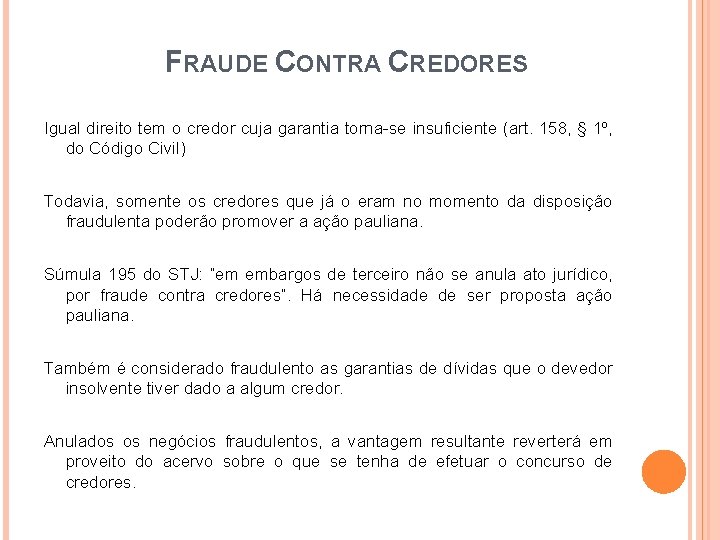 FRAUDE CONTRA CREDORES

Igual direito tem o credor cuja garantia torna-se insuficiente (art. 158, § 1º, do Código Civil)

Todavia, somente os credores que já o eram no momento da disposição fraudulenta poderão promover a ação pauliana.

Súmula 195 do STJ: "em embargos de terceiro não se anula ato jurídico, por fraude contra credores". Há necessidade de ser proposta ação pauliana.

Também é considerado fraudulento as garantias de dívidas que o devedor insolvente tiver dado a algum credor.

Anulados os negócios fraudulentos, a vantagem resultante reverterá em proveito do acervo sobre o que se tenha de efetuar o concurso de credores.